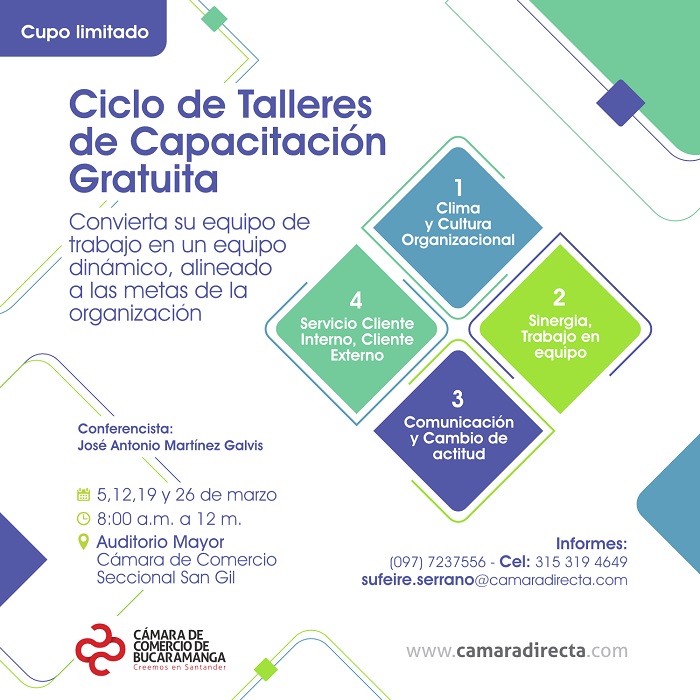 Cupo limitado

Ciclo de Talleres de Capacitación Gratuita

Convierta su equipo de trabajo en un equipo dinámico, alineado a las metas de la organización

1
Clima y Cultura Organizacional

2
Sinergia, Trabajo en equipo

3
Comunicación y Cambio de actitud

4
Servicio Cliente Interno, Cliente Externo

Conferencista:
José Antonio Martínez Galvis

5,12,19 y 26 de marzo
8:00 a.m. a 12 m.
Auditorio Mayor
Cámara de Comercio
Seccional San Gil

Informes:
(097) 7237556 - Cel: 315 319 4649
sufeire.serrano@camaradirecta.com

CÁMARA DE COMERCIO DE BUCARAMANGA
Creemos en Santander

www.camaradirecta.com